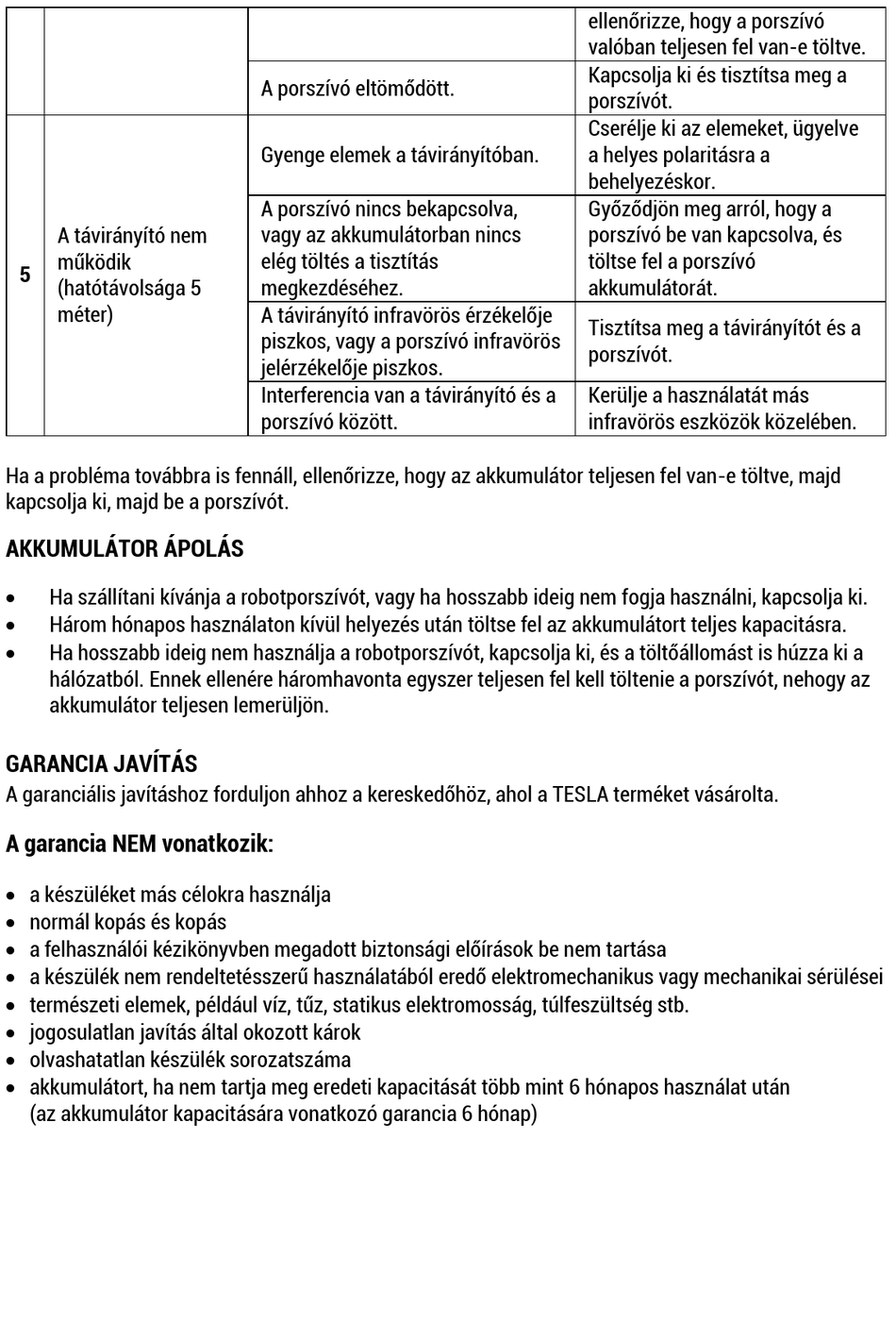 |   |   |   | ellenőrizze, hogy a porszívó valóban teljesen fel van-e töltve. |
|---|---|---|---|
|   |   | A porszívó eltömődött. | Kapcsolja ki és tisztítsa meg a porszívót. |
| 5 | A távirányító nem működik (hatótávolsága 5 méter) | Gyenge elemek a távirányítóban. | Cserélje ki az elemeket, ügyelve a helyes polaritásra a behelyezéskor. |
|   |   | A porszívó nincs bekapcsolva, vagy az akkumulátorban nincs elég töltés a tisztítás megkezdéséhez. | Győződjön meg arról, hogy a porszívó be van kapcsolva, és töltse fel a porszívó akkumulátorát. |
|   |   | A távirányító infravörös érzékelője piszkos, vagy a porszívó infravörös jelérzékelője piszkos. | Tisztítsa meg a távirányítót és a porszívót. |
|   |   | Interferencia van a távirányító és a porszívó között. | Kerülje a használatát más infravörös eszközök közelében. |

Ha a probléma továbbra is fennáll, ellenőrizze, hogy az akkumulátor teljesen fel van-e töltve, majd kapcsolja ki, majd be a porszívót.

AKKUMULÁTOR ÁPOLÁS

• Ha szállítani kívánja a robotporszívót, vagy ha hosszabb ideig nem fogja használni, kapcsolja ki.
• Három hónapos használaton kívül helyezés után töltse fel az akkumulátort teljes kapacitásra.
• Ha hosszabb ideig nem használja a robotporszívót, kapcsolja ki, és a töltőállomást is húzza ki a hálózatból. Ennek ellenére háromhavonta egyszer teljesen fel kell töltenie a porszívót, nehogy az akkumulátor teljesen lemerüljön.

GARANCIA JAVÍTÁS
A garanciális javításhoz forduljon ahhoz a kereskedőhöz, ahol a TESLA terméket vásárolta.

A garancia NEM vonatkozik:

• a készüléket más célokra használja
• normál kopás és kopás
• a felhasználói kézikönyvben megadott biztonsági előírások be nem tartása
• a készülék nem rendeltetésszerű használatából eredő elektromechanikus vagy mechanikai sérülései
• természeti elemek, például víz, tűz, statikus elektromosság, túlfeszültség stb.
• jogosulatlan javítás által okozott károk
• olvashatatlan készülék sorozatszáma
• akkumulátort, ha nem tartja meg eredeti kapacitását több mint 6 hónapos használat után (az akkumulátor kapacitására vonatkozó garancia 6 hónap)